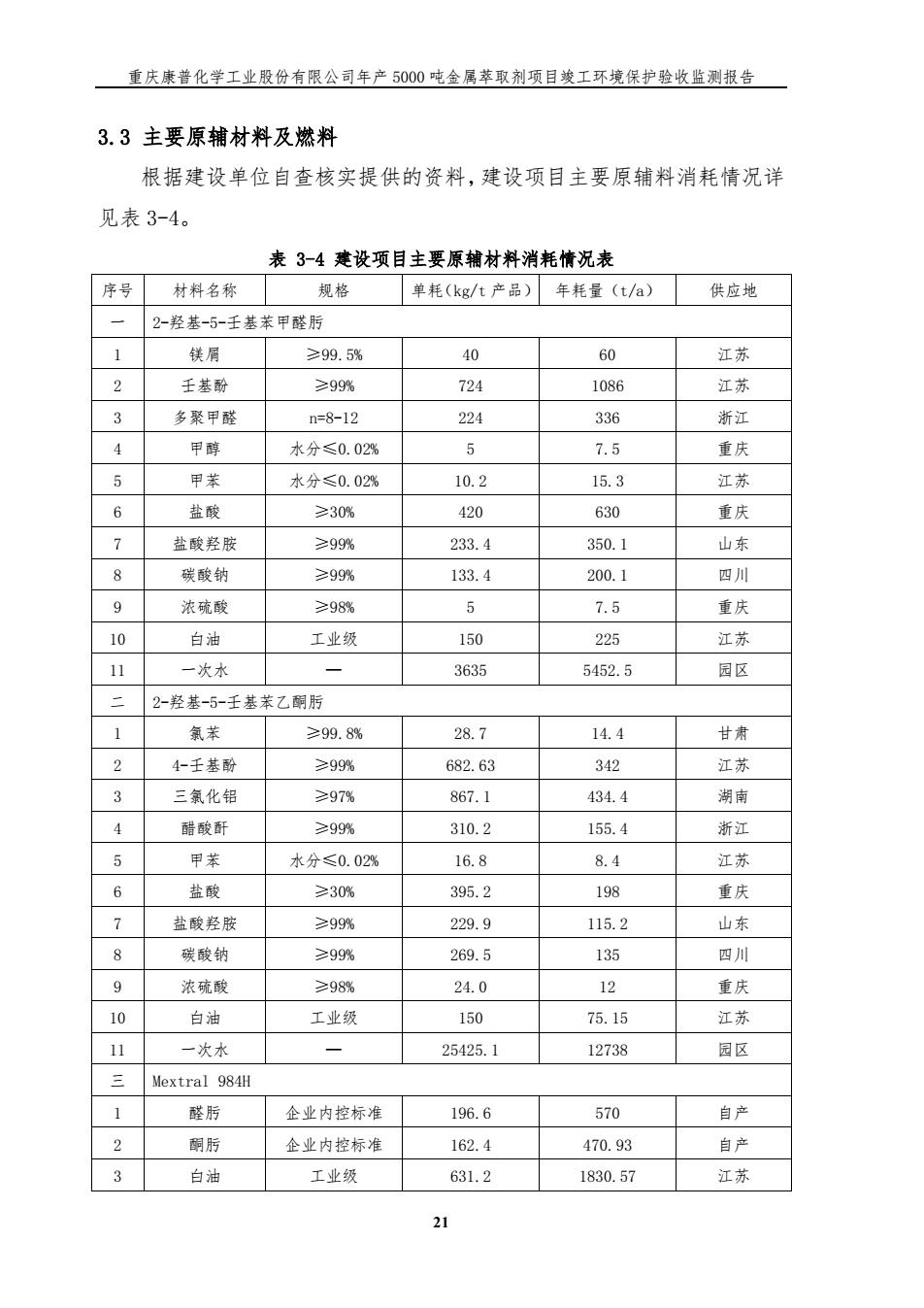 重庆康普化学工业股份有限公司年产 5000 吨金属萃取剂项目竣工环境保护验收监测报告

3.3 主要原辅材料及燃料

根据建设单位自查核实提供的资料，建设项目主要原辅料消耗情况详见表 3-4。

表 3-4 建设项目主要原辅材料消耗情况表

| 序号 | 材料名称 | 规格 | 单耗(kg/t 产品) | 年耗量（t/a） | 供应地 |
|---|---|---|---|---|---|
| 一 | 2-羟基-5-壬基苯甲醛肟 | | | | |
| 1 | 镁屑 | ≥99.5% | 40 | 60 | 江苏 |
| 2 | 壬基酚 | ≥99% | 724 | 1086 | 江苏 |
| 3 | 多聚甲醛 | n=8-12 | 224 | 336 | 浙江 |
| 4 | 甲醇 | 水分≤0.02% | 5 | 7.5 | 重庆 |
| 5 | 甲苯 | 水分≤0.02% | 10.2 | 15.3 | 江苏 |
| 6 | 盐酸 | ≥30% | 420 | 630 | 重庆 |
| 7 | 盐酸羟胺 | ≥99% | 233.4 | 350.1 | 山东 |
| 8 | 碳酸钠 | ≥99% | 133.4 | 200.1 | 四川 |
| 9 | 浓硫酸 | ≥98% | 5 | 7.5 | 重庆 |
| 10 | 白油 | 工业级 | 150 | 225 | 江苏 |
| 11 | 一次水 | — | 3635 | 5452.5 | 园区 |
| 二 | 2-羟基-5-壬基苯乙酮肟 | | | | |
| 1 | 氯苯 | ≥99.8% | 28.7 | 14.4 | 甘肃 |
| 2 | 4-壬基酚 | ≥99% | 682.63 | 342 | 江苏 |
| 3 | 三氯化铝 | ≥97% | 867.1 | 434.4 | 湖南 |
| 4 | 醋酸酐 | ≥99% | 310.2 | 155.4 | 浙江 |
| 5 | 甲苯 | 水分≤0.02% | 16.8 | 8.4 | 江苏 |
| 6 | 盐酸 | ≥30% | 395.2 | 198 | 重庆 |
| 7 | 盐酸羟胺 | ≥99% | 229.9 | 115.2 | 山东 |
| 8 | 碳酸钠 | ≥99% | 269.5 | 135 | 四川 |
| 9 | 浓硫酸 | ≥98% | 24.0 | 12 | 重庆 |
| 10 | 白油 | 工业级 | 150 | 75.15 | 江苏 |
| 11 | 一次水 | — | 25425.1 | 12738 | 园区 |
| 三 | Mextral 984H | | | | |
| 1 | 醛肟 | 企业内控标准 | 196.6 | 570 | 自产 |
| 2 | 酮肟 | 企业内控标准 | 162.4 | 470.93 | 自产 |
| 3 | 白油 | 工业级 | 631.2 | 1830.57 | 江苏 |

21